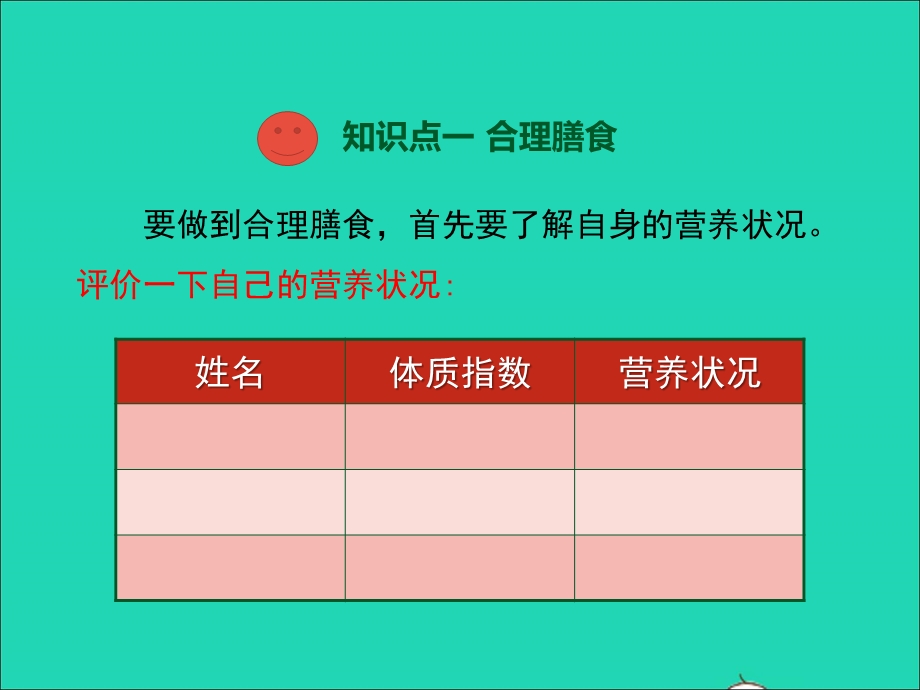 知识点一 合理膳食

要做到合理膳食，首先要了解自身的营养状况。

评价一下自己的营养状况：

| 姓名 | 体质指数 | 营养状况 |
|---|---|---|
| | | |
| | | |
| | | |